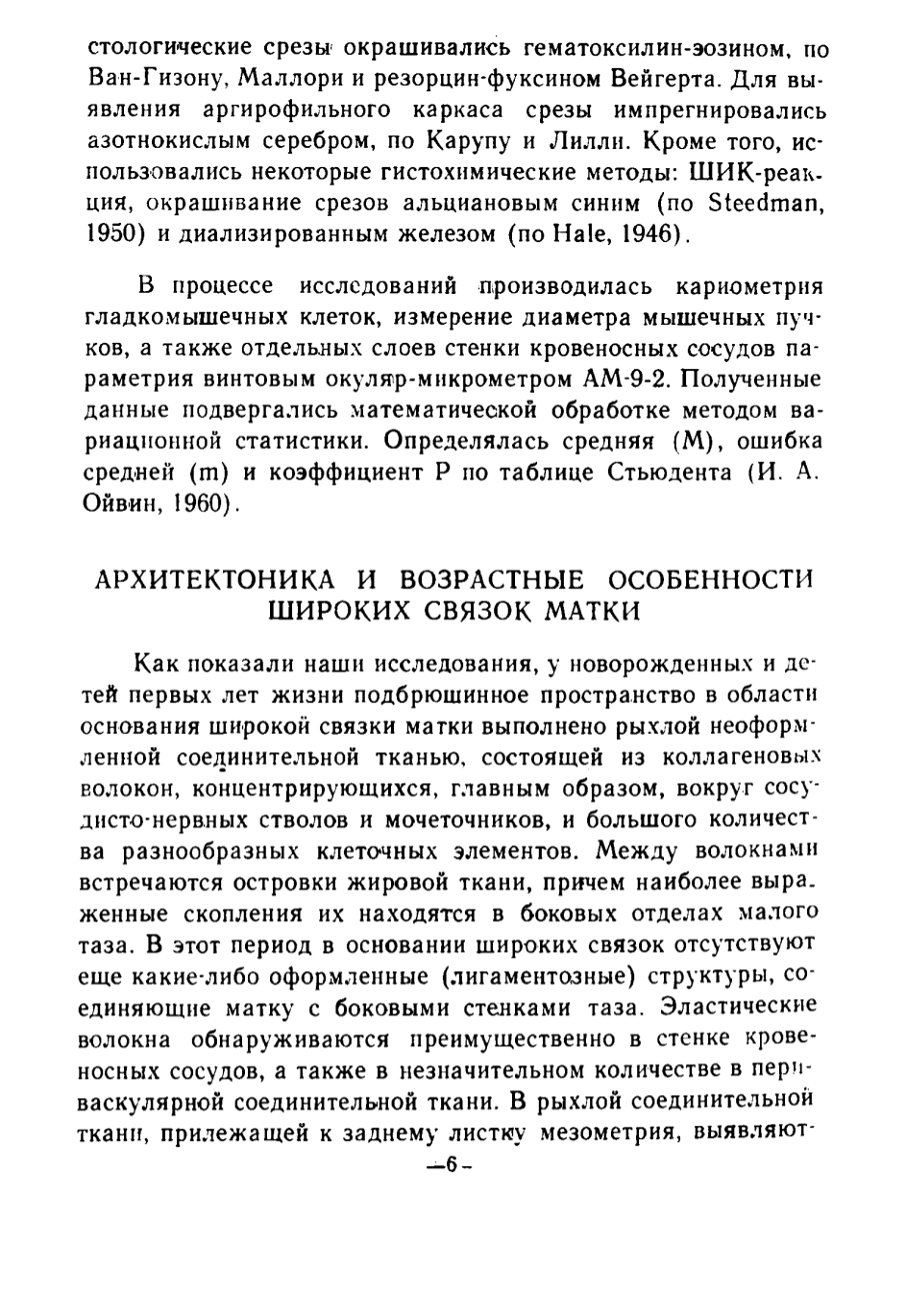 стологические срезы окрашивались гематоксилин-эозином, по Ван-Гизону, Маллори и резорцин-фуксином Вейгерта. Для выявления аргирофильного каркаса срезы импрегнировались азотнокислым серебром, по Карупу и Лилли. Кроме того, использовались некоторые гистохимические методы: ШИК-реакция, окрашивание срезов альциановым синим (по Steedman, 1950) и диализированным железом (по Hale, 1946).

В процессе исследований производилась кариометрия гладкомышечных клеток, измерение диаметра мышечных пучков, а также отдельных слоев стенки кровеносных сосудов параметрия винтовым окуляр-микрометром АМ-9-2. Полученные данные подвергались математической обработке методом вариационной статистики. Определялась средняя (М), ошибка средней (m) и коэффициент Р по таблице Стьюдента (И. А. Ойвин, 1960).

АРХИТЕКТОНИКА И ВОЗРАСТНЫЕ ОСОБЕННОСТИ ШИРОКИХ СВЯЗОК МАТКИ

Как показали наши исследования, у новорожденных и детей первых лет жизни подбрюшинное пространство в области основания широкой связки матки выполнено рыхлой неоформленной соединительной тканью, состоящей из коллагеновых волокон, концентрирующихся, главным образом, вокруг сосудисто-нервных стволов и мочеточников, и большого количества разнообразных клеточных элементов. Между волокнами встречаются островки жировой ткани, причем наиболее выраженные скопления их находятся в боковых отделах малого таза. В этот период в основании широких связок отсутствуют еще какие-либо оформленные (лигаментозные) структуры, соединяющие матку с боковыми стенками таза. Эластические волокна обнаруживаются преимущественно в стенке кровеносных сосудов, а также в незначительном количестве в периваскулярной соединительной ткани. В рыхлой соединительной ткани, прилежащей к заднему листку мезометрия, выявляют-

—6—